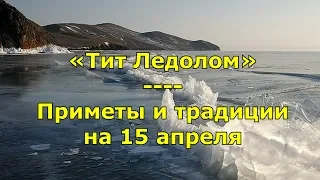 «Тит Ледолом»
----
Приметы и традиции на 15 апреля